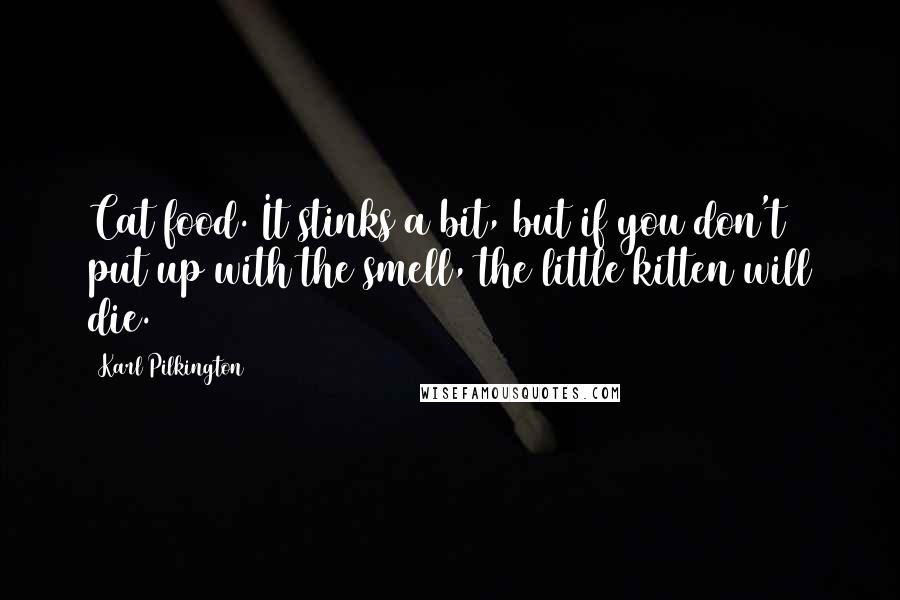 Cat food. It stinks a bit, but if you don't put up with the smell, the little kitten will die.

Karl Pilkington

WISEFAMOUSQUOTES.COM